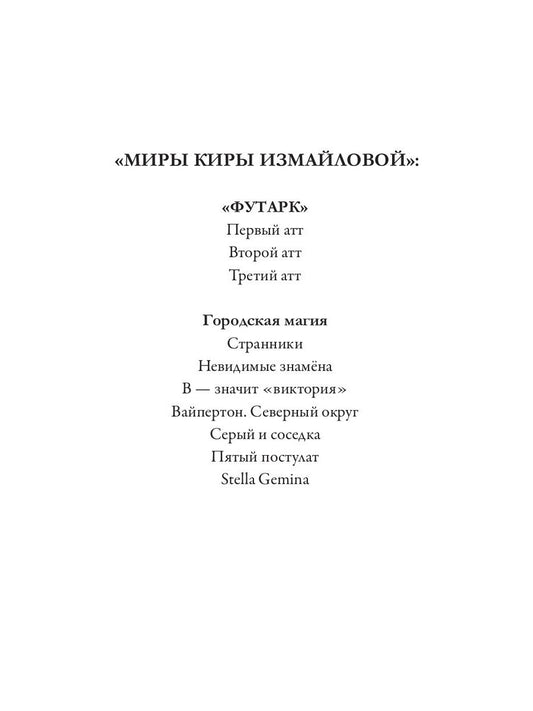 «МИРЫ КИРЫ ИЗМАЙЛОВОЙ»:

«ФУТАРК»
Первый атт
Второй атт
Третий атт

Городская магия
Странники
Невидимые знамёна
В — значит «виктория»
Вайпертон. Северный округ
Серый и соседка
Пятый постулат
Stella Gemina